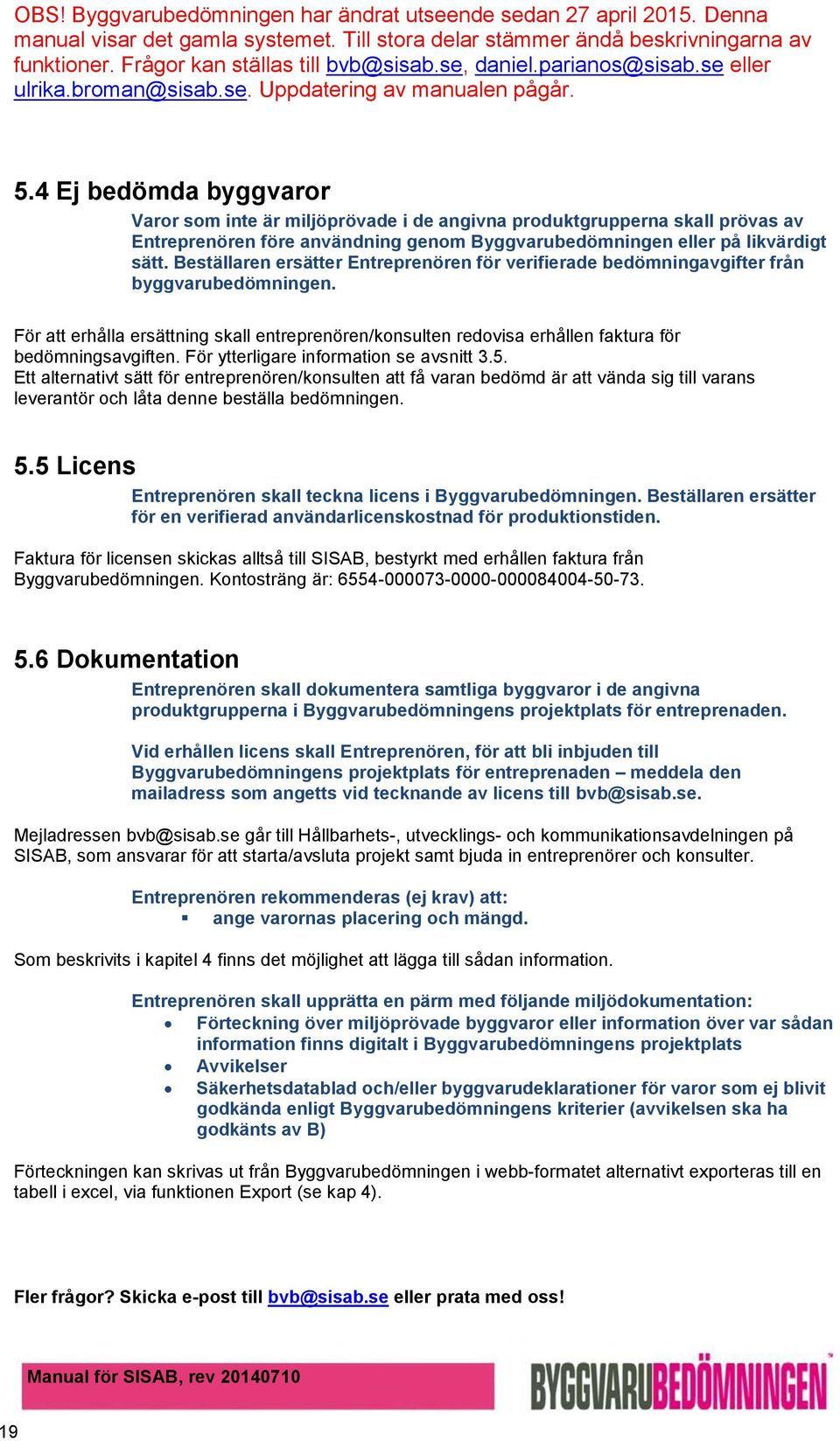 OBS! Byggvarubedömningen har ändrat utseende sedan 27 april 2015. Denna manual visar det gamla systemet. Till stora delar stämmer ändå beskrivningarna av funktioner. Frågor kan ställas till bvb@sisab.se, daniel.parianos@sisab.se eller ulrika.broman@sisab.se. Uppdatering av manualen pågår.

5.4 Ej bedömda byggvaror

Varor som inte är miljöprövade i de angivna produktgrupperna skall prövas av Entreprenören före användning genom Byggvarubedömningen eller på likvärdigt sätt. Beställaren ersätter Entreprenören för verifierade bedömningavgifter från byggvarubedömningen.

För att erhålla ersättning skall entreprenören/konsulten redovisa erhållen faktura för bedömningsavgiften. För ytterligare information se avsnitt 3.5.
Ett alternativt sätt för entreprenören/konsulten att få varan bedömd är att vända sig till varans leverantör och låta denne beställa bedömningen.

5.5 Licens

Entreprenören skall teckna licens i Byggvarubedömningen. Beställaren ersätter för en verifierad användarlicenskostnad för produktionstiden.

Faktura för licensen skickas alltså till SISAB, bestyrkt med erhållen faktura från Byggvarubedömningen. Kontosträng är: 6554-000073-0000-000084004-50-73.

5.6 Dokumentation

Entreprenören skall dokumentera samtliga byggvaror i de angivna produktgrupperna i Byggvarubedömningens projektplats för entreprenaden.

Vid erhållen licens skall Entreprenören, för att bli inbjuden till Byggvarubedömningens projektplats för entreprenaden – meddela den mailadress som angetts vid tecknande av licens till bvb@sisab.se.

Mejladressen bvb@sisab.se går till Hållbarhets-, utvecklings- och kommunikationsavdelningen på SISAB, som ansvarar för att starta/avsluta projekt samt bjuda in entreprenörer och konsulter.

Entreprenören rekommenderas (ej krav) att:
▪ ange varornas placering och mängd.

Som beskrivits i kapitel 4 finns det möjlighet att lägga till sådan information.

Entreprenören skall upprätta en pärm med följande miljödokumentation:
• Förteckning över miljöprövade byggvaror eller information över var sådan information finns digitalt i Byggvarubedömningens projektplats
• Avvikelser
• Säkerhetsdatablad och/eller byggvarudeklarationer för varor som ej blivit godkända enligt Byggvarubedömningens kriterier (avvikelsen ska ha godkänts av B)

Förteckningen kan skrivas ut från Byggvarubedömningen i webb-formatet alternativt exporteras till en tabell i excel, via funktionen Export (se kap 4).

Fler frågor? Skicka e-post till bvb@sisab.se eller prata med oss!

Manual för SISAB, rev 20140710
BYGGVARUBEDÖMNINGEN

19